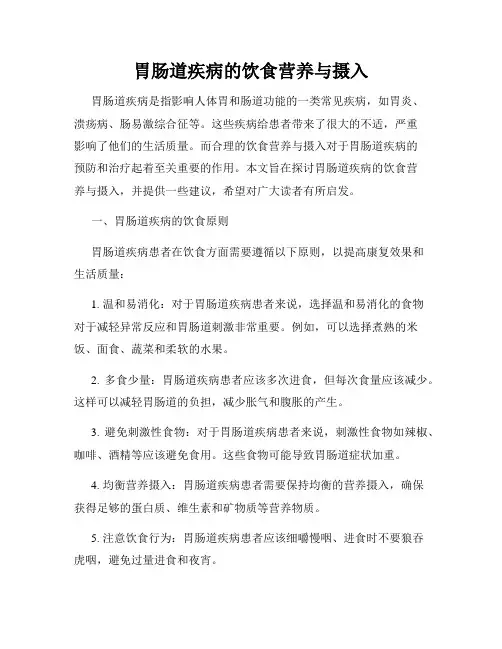 胃肠道疾病的饮食营养与摄入

胃肠道疾病是指影响人体胃和肠道功能的一类常见疾病，如胃炎、溃疡病、肠易激综合征等。这些疾病给患者带来了很大的不适，严重影响了他们的生活质量。而合理的饮食营养与摄入对于胃肠道疾病的预防和治疗起着至关重要的作用。本文旨在探讨胃肠道疾病的饮食营养与摄入，并提供一些建议，希望对广大读者有所启发。

一、胃肠道疾病的饮食原则

胃肠道疾病患者在饮食方面需要遵循以下原则，以提高康复效果和生活质量：

1. 温和易消化：对于胃肠道疾病患者来说，选择温和易消化的食物对于减轻异常反应和胃肠道刺激非常重要。例如，可以选择煮熟的米饭、面食、蔬菜和柔软的水果。

2. 多食少量：胃肠道疾病患者应该多次进食，但每次食量应该减少。这样可以减轻胃肠道的负担，减少胀气和腹胀的产生。

3. 避免刺激性食物：对于胃肠道疾病患者来说，刺激性食物如辣椒、咖啡、酒精等应该避免食用。这些食物可能导致胃肠道症状加重。

4. 均衡营养摄入：胃肠道疾病患者需要保持均衡的营养摄入，确保获得足够的蛋白质、维生素和矿物质等营养物质。

5. 注意饮食行为：胃肠道疾病患者应该细嚼慢咽、进食时不要狼吞虎咽，避免过量进食和夜宵。